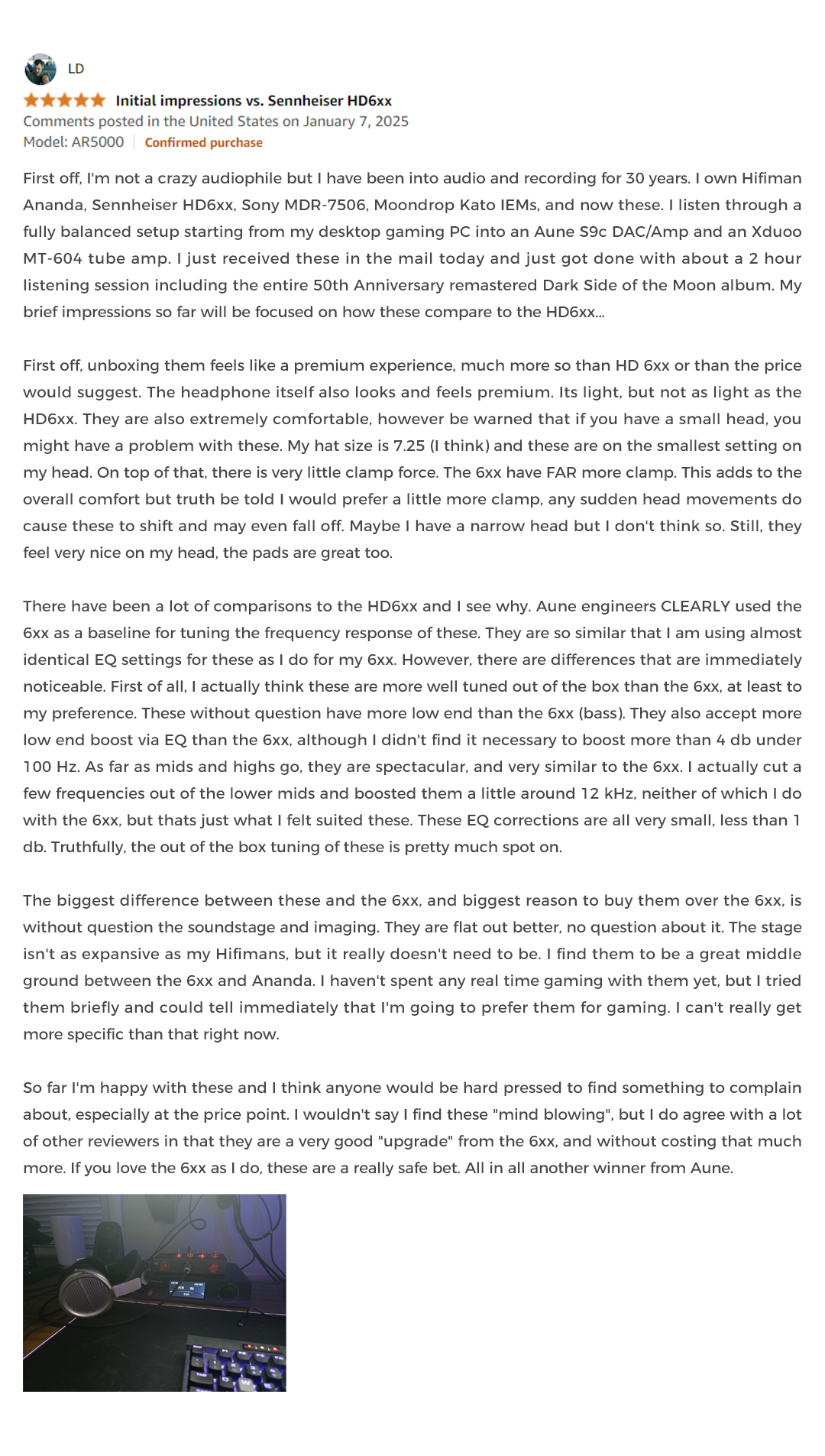 LD

Initial impressions vs. Sennheiser HD6xx

Comments posted in the United States on January 7, 2025

Model: AR5000 | Confirmed purchase

First off, I'm not a crazy audiophile but I have been into audio and recording for 30 years. I own Hifiman Ananda, Sennheiser HD6xx, Sony MDR-7506, Moondrop Kato IEMs, and now these. I listen through a fully balanced setup starting from my desktop gaming PC into an Aune S9c DAC/Amp and an Xduoo MT-604 tube amp. I just received these in the mail today and just got done with about a 2 hour listening session including the entire 50th Anniversary remastered Dark Side of the Moon album. My brief impressions so far will be focused on how these compare to the HD6xx...

First off, unboxing them feels like a premium experience, much more so than HD 6xx or than the price would suggest. The headphone itself also looks and feels premium. Its light, but not as light as the HD6xx. They are also extremely comfortable, however be warned that if you have a small head, you might have a problem with these. My hat size is 7.25 (I think) and these are on the smallest setting on my head. On top of that, there is very little clamp force. The 6xx have FAR more clamp. This adds to the overall comfort but truth be told I would prefer a little more clamp, any sudden head movements do cause these to shift and may even fall off. Maybe I have a narrow head but I don't think so. Still, they feel very nice on my head, the pads are great too.

There have been a lot of comparisons to the HD6xx and I see why. Aune engineers CLEARLY used the 6xx as a baseline for tuning the frequency response of these. They are so similar that I am using almost identical EQ settings for these as I do for my 6xx. However, there are differences that are immediately noticeable. First of all, I actually think these are more well tuned out of the box than the 6xx, at least to my preference. These without question have more low end than the 6xx (bass). They also accept more low end boost via EQ than the 6xx, although I didn't find it necessary to boost more than 4 db under 100 Hz. As far as mids and highs go, they are spectacular, and very similar to the 6xx. I actually cut a few frequencies out of the lower mids and boosted them a little around 12 kHz, neither of which I do with the 6xx, but thats just what I felt suited these. These EQ corrections are all very small, less than 1 db. Truthfully, the out of the box tuning of these is pretty much spot on.

The biggest difference between these and the 6xx, and biggest reason to buy them over the 6xx, is without question the soundstage and imaging. They are flat out better, no question about it. The stage isn't as expansive as my Hifimans, but it really doesn't need to be. I find them to be a great middle ground between the 6xx and Ananda. I haven't spent any real time gaming with them yet, but I tried them briefly and could tell immediately that I'm going to prefer them for gaming. I can't really get more specific than that right now.

So far I'm happy with these and I think anyone would be hard pressed to find something to complain about, especially at the price point. I wouldn't say I find these "mind blowing", but I do agree with a lot of other reviewers in that they are a very good "upgrade" from the 6xx, and without costing that much more. If you love the 6xx as I do, these are a really safe bet. All in all another winner from Aune.